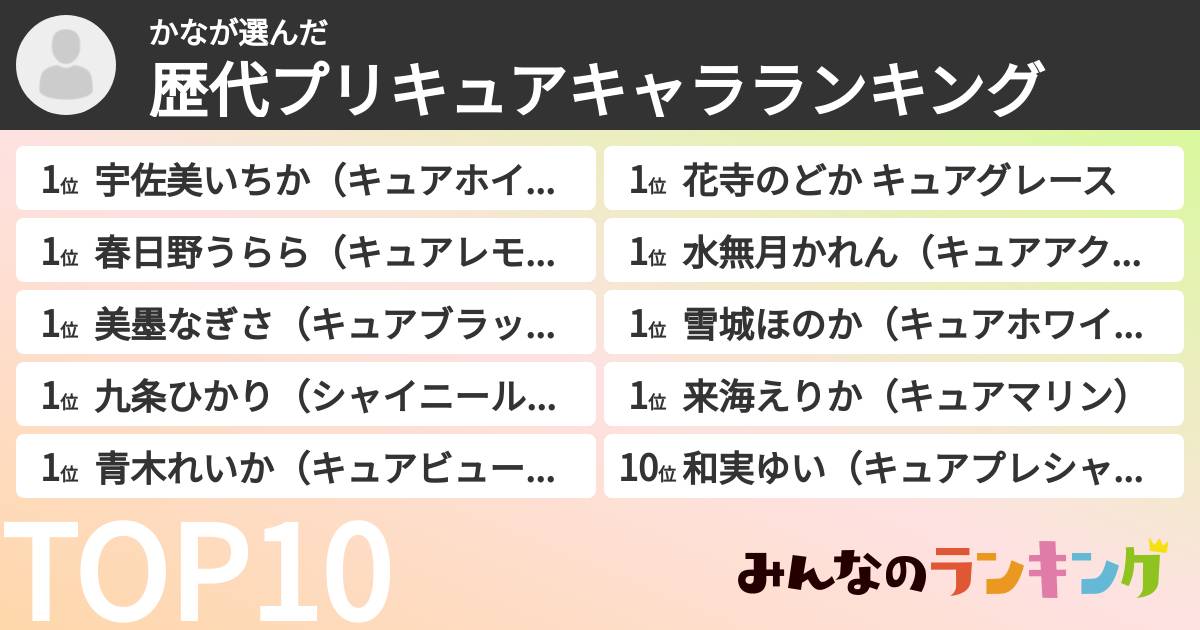 かなが選んだ
歴代プリキュアキャラランキング

1位 宇佐美いちか（キュアホイ…
1位 春日野うらら（キュアレモ…
1位 美墨なぎさ（キュアブラッ…
1位 九条ひかり（シャイニール…
1位 青木れいか（キュアビュー…

1位 花寺のどか キュアグレース
1位 水無月かれん（キュアアク…
1位 雪城ほのか（キュアホワイ…
1位 来海えりか（キュアマリン）
10位 和実ゆい（キュアプレシャ…

TOP10

みんなのランキング